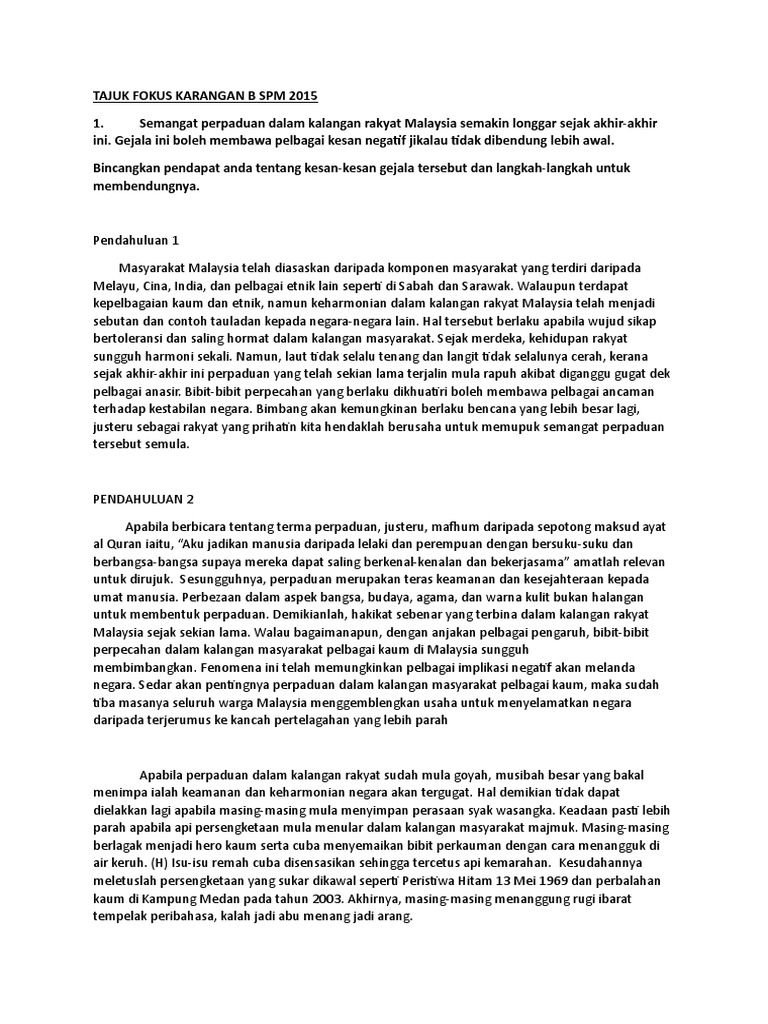 TAJUK FOKUS KARANGAN B SPM 2015

1. Semangat perpaduan dalam kalangan rakyat Malaysia semakin longgar sejak akhir-akhir ini. Gejala ini boleh membawa pelbagai kesan negatif jikalau tidak dibendung lebih awal.

Bincangkan pendapat anda tentang kesan-kesan gejala tersebut dan langkah-langkah untuk membendungnya.

Pendahuluan 1

Masyarakat Malaysia telah diasaskan daripada komponen masyarakat yang terdiri daripada Melayu, Cina, India, dan pelbagai etnik lain seperti di Sabah dan Sarawak. Walaupun terdapat kepelbagaian kaum dan etnik, namun keharmonian dalam kalangan rakyat Malaysia telah menjadi sebutan dan contoh tauladan kepada negara-negara lain. Hal tersebut berlaku apabila wujud sikap bertoleransi dan saling hormat dalam kalangan masyarakat. Sejak merdeka, kehidupan rakyat sungguh harmoni sekali. Namun, laut tidak selalu tenang dan langit tidak selalunya cerah, kerana sejak akhir-akhir ini perpaduan yang telah sekian lama terjalin mula rapuh akibat diganggu gugat dek pelbagai anasir. Bibit-bibit perpecahan yang berlaku dikhuatiri boleh membawa pelbagai ancaman terhadap kestabilan negara. Bimbang akan kemungkinan berlaku bencana yang lebih besar lagi, justeru sebagai rakyat yang prihatin kita hendaklah berusaha untuk memupuk semangat perpaduan tersebut semula.

PENDAHULUAN 2

Apabila berbicara tentang terma perpaduan, justeru, mafhum daripada sepotong maksud ayat al Quran iaitu, “Aku jadikan manusia daripada lelaki dan perempuan dengan bersuku-suku dan berbangsa-bangsa supaya mereka dapat saling berkenal-kenalan dan bekerjasama” amatlah relevan untuk dirujuk. Sesungguhnya, perpaduan merupakan teras keamanan dan kesejahteraan kepada umat manusia. Perbezaan dalam aspek bangsa, budaya, agama, dan warna kulit bukan halangan untuk membentuk perpaduan. Demikianlah, hakikat sebenar yang terbina dalam kalangan rakyat Malaysia sejak sekian lama. Walau bagaimanapun, dengan anjakan pelbagai pengaruh, bibit-bibit perpecahan dalam kalangan masyarakat pelbagai kaum di Malaysia sungguh membimbangkan. Fenomena ini telah memungkinkan pelbagai implikasi negatif akan melanda negara. Sedar akan pentingnya perpaduan dalam kalangan masyarakat pelbagai kaum, maka sudah tiba masanya seluruh warga Malaysia menggemblengkan usaha untuk menyelamatkan negara daripada terjerumus ke kancah pertelagahan yang lebih parah

Apabila perpaduan dalam kalangan rakyat sudah mula goyah, musibah besar yang bakal menimpa ialah keamanan dan keharmonian negara akan tergugat. Hal demikian tidak dapat dielakkan lagi apabila masing-masing mula menyimpan perasaan syak wasangka. Keadaan pasti lebih parah apabila api persengketaan mula menular dalam kalangan masyarakat majmuk. Masing-masing berlagak menjadi hero kaum serta cuba menyemaikan bibit perkauman dengan cara menangguk di air keruh. (H) Isu-isu remah cuba disensasikan sehingga tercetus api kemarahan. Kesudahannya meletuslah persengketaan yang sukar dikawal seperti Peristiwa Hitam 13 Mei 1969 dan perbalahan kaum di Kampung Medan pada tahun 2003. Akhirnya, masing-masing menanggung rugi ibarat tempelak peribahasa, kalah jadi abu menang jadi arang.